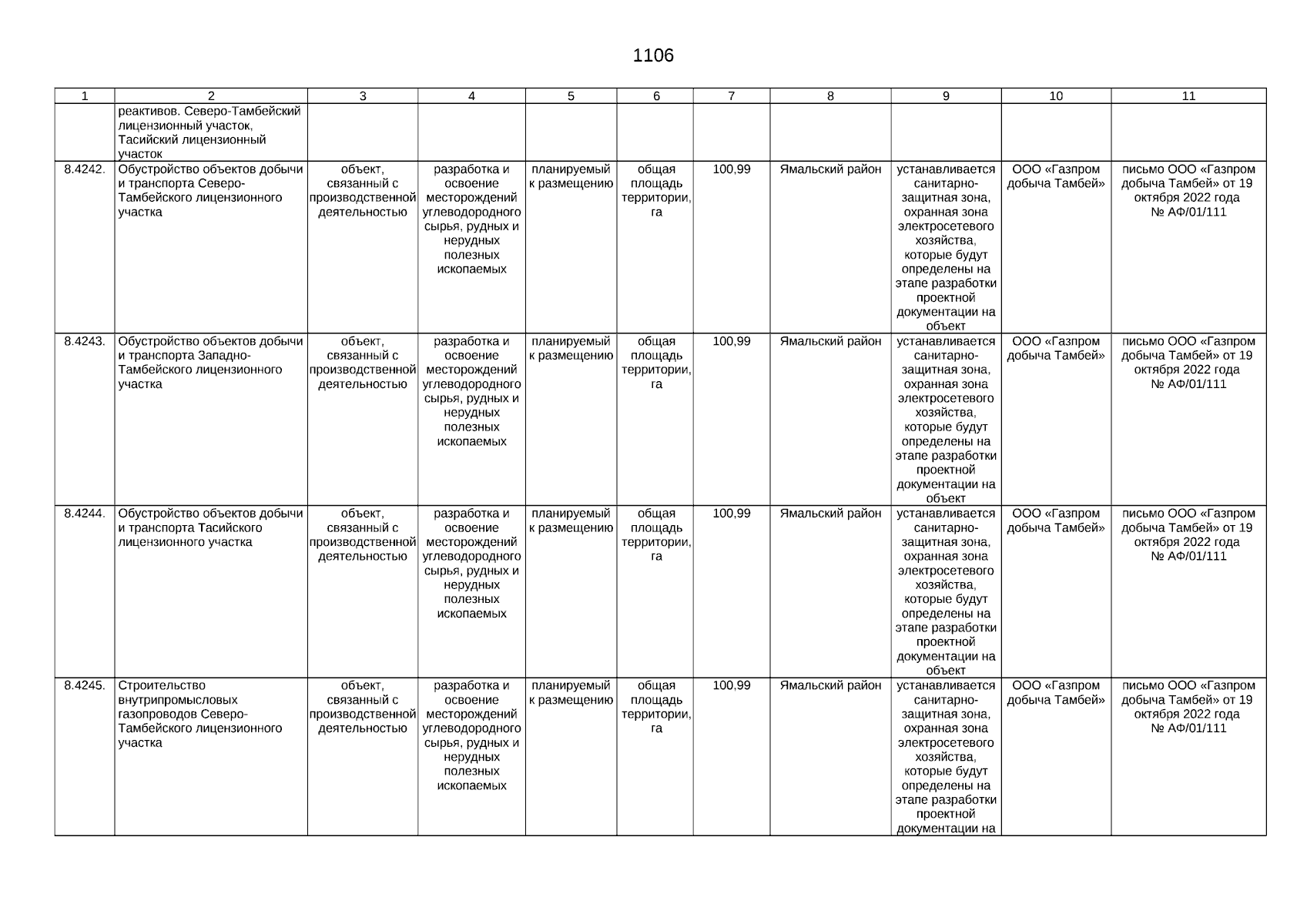 1106

| 1 | 2 | 3 | 4 | 5 | 6 | 7 | 8 | 9 | 10 | 11 |
|---|---|---|---|---|---|---|---|---|---|---|
| | реактивов. Северо-Тамбейский лицензионный участок, Тасийский лицензионный участок | | | | | | | | | |
| 8.4242. | Обустройство объектов добычи и транспорта Северо-Тамбейского лицензионного участка | объект, связанный с производственной деятельностью | разработка и освоение месторождений углеводородного сырья, рудных и нерудных полезных ископаемых | планируемый к размещению | общая площадь территории, га | 100,99 | Ямальский район | устанавливается санитарно-защитная зона, охранная зона электросетевого хозяйства, которые будут определены на этапе разработки проектной документации на объект | ООО «Газпром добыча Тамбей» | письмо ООО «Газпром добыча Тамбей» от 19 октября 2022 года № АФ/01/111 |
| 8.4243. | Обустройство объектов добычи и транспорта Западно-Тамбейского лицензионного участка | объект, связанный с производственной деятельностью | разработка и освоение месторождений углеводородного сырья, рудных и нерудных полезных ископаемых | планируемый к размещению | общая площадь территории, га | 100,99 | Ямальский район | устанавливается санитарно-защитная зона, охранная зона электросетевого хозяйства, которые будут определены на этапе разработки проектной документации на объект | ООО «Газпром добыча Тамбей» | письмо ООО «Газпром добыча Тамбей» от 19 октября 2022 года № АФ/01/111 |
| 8.4244. | Обустройство объектов добычи и транспорта Тасийского лицензионного участка | объект, связанный с производственной деятельностью | разработка и освоение месторождений углеводородного сырья, рудных и нерудных полезных ископаемых | планируемый к размещению | общая площадь территории, га | 100,99 | Ямальский район | устанавливается санитарно-защитная зона, охранная зона электросетевого хозяйства, которые будут определены на этапе разработки проектной документации на объект | ООО «Газпром добыча Тамбей» | письмо ООО «Газпром добыча Тамбей» от 19 октября 2022 года № АФ/01/111 |
| 8.4245. | Строительство внутрипромысловых газопроводов Северо-Тамбейского лицензионного участка | объект, связанный с производственной деятельностью | разработка и освоение месторождений углеводородного сырья, рудных и нерудных полезных ископаемых | планируемый к размещению | общая площадь территории, га | 100,99 | Ямальский район | устанавливается санитарно-защитная зона, охранная зона электросетевого хозяйства, которые будут определены на этапе разработки проектной документации на | ООО «Газпром добыча Тамбей» | письмо ООО «Газпром добыча Тамбей» от 19 октября 2022 года № АФ/01/111 |